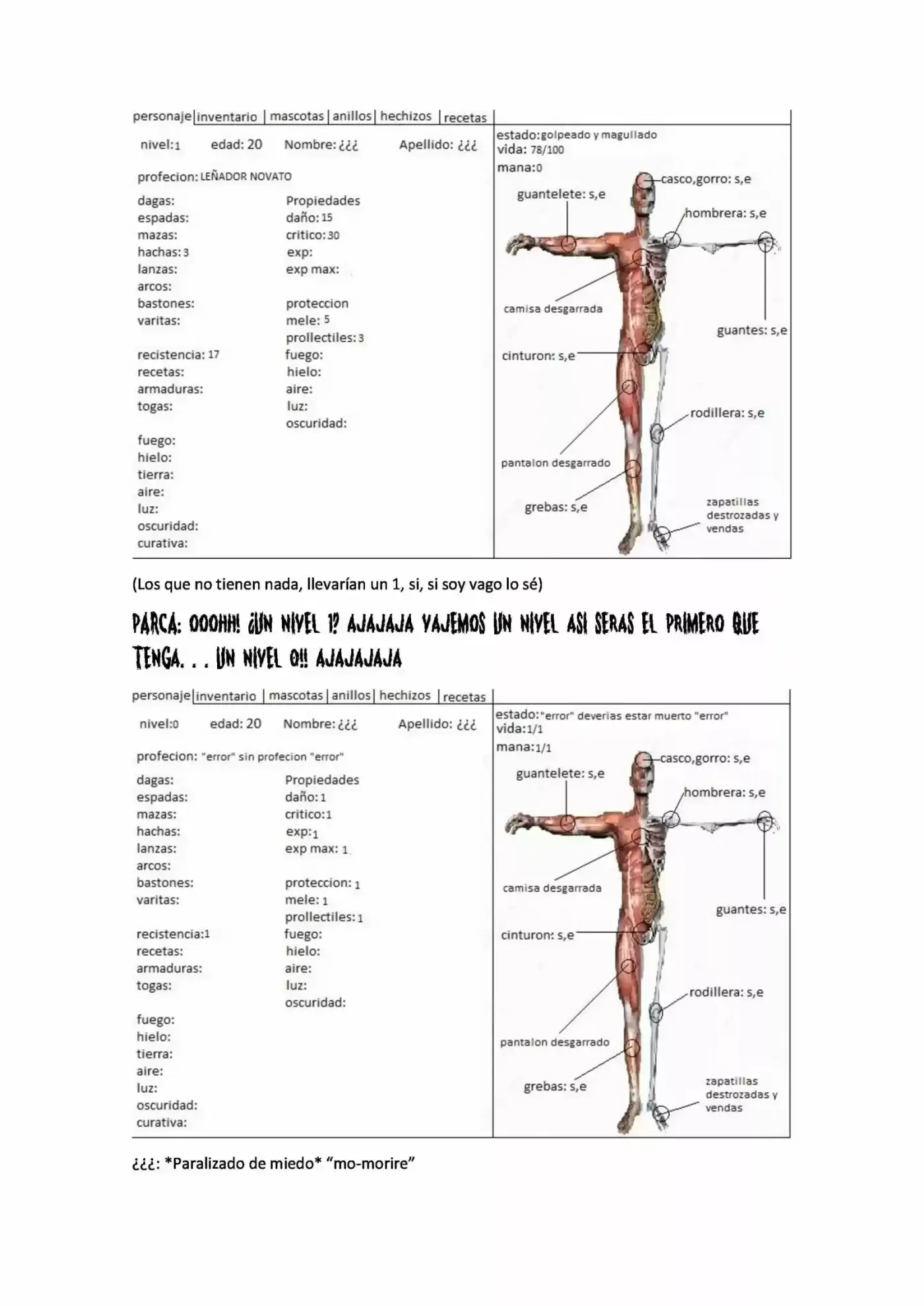 personaje inventario mascotas anillos hechizos recetas

nivel:1 edad: 20 Nombre: ¿¿¿ Apellido: ¿¿¿

profecion: LEÑADOR NOVATO

dagas:
espadas:
mazas:
hachas: 3
lanzas:
arcos:
bastones:
varitas:

recistencia: 17
recetas:
armaduras:
togas:

fuego:
hielo:
tierra:
aire:
luz:
oscuridad:
curativa:

Propiedades
daño: 15
critico: 30
exp:
exp max:

proteccion
mele: 5
prollectiles: 3
fuego:
hielo:
aire:
luz:
oscuridad:

estado: golpeado y magullado
vida: 78/100
mana: 0

casco,gorro: s,e
guantelete: s,e
hombrera: s,e
camisa desgarrada
guantes: s,e
cinturon: s,e
rodillera: s,e
pantalon desgarrado
grebas: s,e
zapatillas destrozadas y vendas

(Los que no tienen nada, llevarían un 1, si, si soy vago lo sé)

PARCA: OOOHH! ¿UN NIVEL 1? AJAJAJA VAJEMOS UN NIVEL ASI SERAS EL PRIMERO QUE TENGA. . . UN NIVEL 0!! AJAJAJAJA

personaje inventario mascotas anillos hechizos recetas

nivel:0 edad: 20 Nombre: ¿¿¿ Apellido: ¿¿¿

profecion: "error" sin profecion "error"

dagas:
espadas:
mazas:
hachas:
lanzas:
arcos:
bastones:
varitas:

recistencia:1
recetas:
armaduras:
togas:

fuego:
hielo:
tierra:
aire:
luz:
oscuridad:
curativa:

Propiedades
daño: 1
critico: 1
exp: 1
exp max: 1

proteccion: 1
mele: 1
prollectiles: 1
fuego:
hielo:
aire:
luz:
oscuridad:

estado: "error" deverias estar muerto "error"
vida: 1/1
mana: 1/1

casco,gorro: s,e
guantelete: s,e
hombrera: s,e
camisa desgarrada
guantes: s,e
cinturon: s,e
rodillera: s,e
pantalon desgarrado
grebas: s,e
zapatillas destrozadas y vendas

¿¿¿: *Paralizado de miedo* "mo-morire"